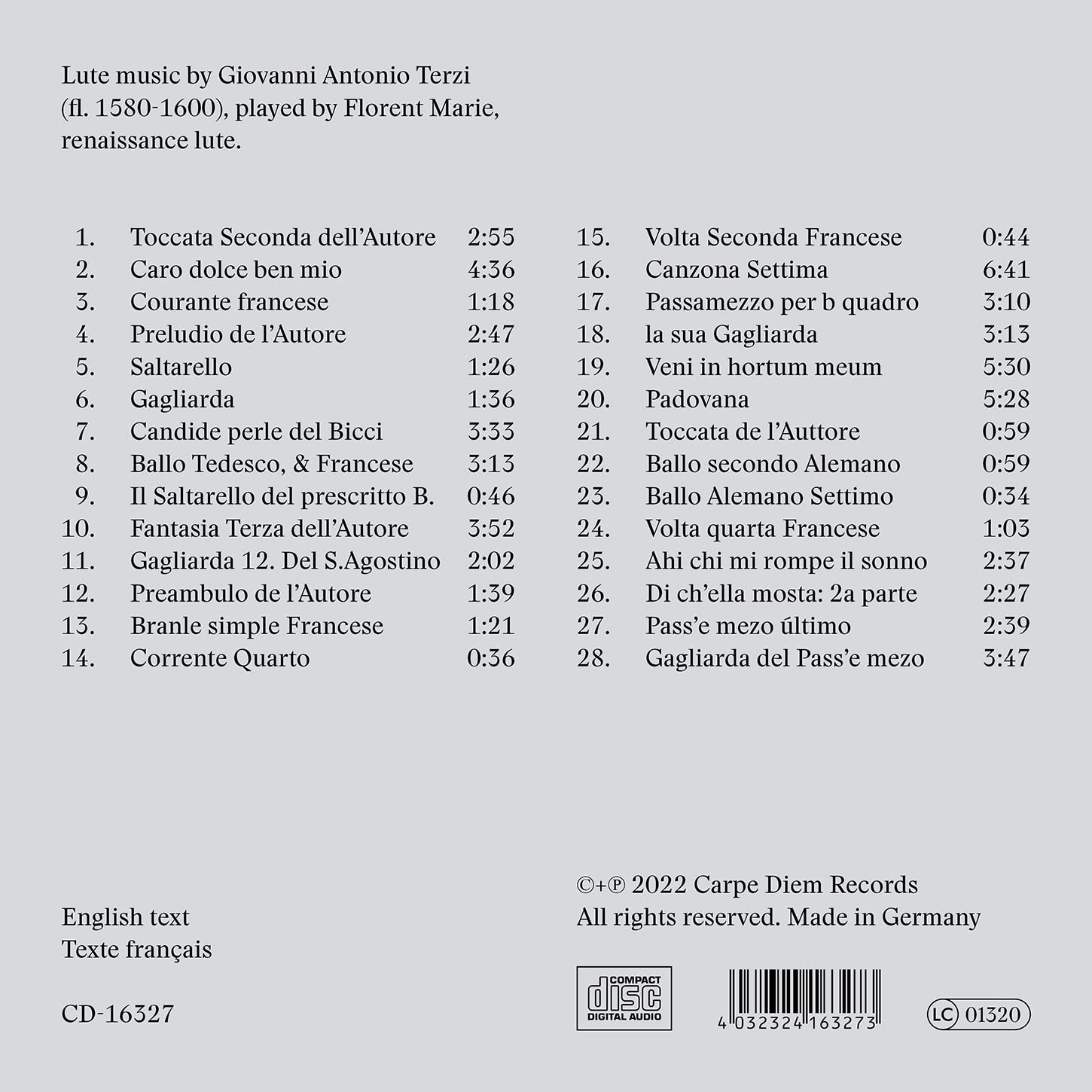 Lute music by Giovanni Antonio Terzi (fl. 1580-1600), played by Florent Marie, renaissance lute.

1. Toccata Seconda dell'Autore 2:55
2. Caro dolce ben mio 4:36
3. Courante francese 1:18
4. Preludio de l'Autore 2:47
5. Saltarello 1:26
6. Gagliarda 1:36
7. Candide perle del Bicci 3:33
8. Ballo Tedesco, & Francese 3:13
9. Il Saltarello del prescritto B. 0:46
10. Fantasia Terza dell'Autore 3:52
11. Gagliarda 12. Del S.Agostino 2:02
12. Preambulo de l'Autore 1:39
13. Branle simple Francese 1:21
14. Corrente Quarto 0:36

15. Volta Seconda Francese 0:44
16. Canzona Settima 6:41
17. Passamezzo per b quadro 3:10
18. la sua Gagliarda 3:13
19. Veni in hortum meum 5:30
20. Padovana 5:28
21. Toccata de l'Auttore 0:59
22. Ballo secondo Alemano 0:59
23. Ballo Alemano Settimo 0:34
24. Volta quarta Francese 1:03
25. Ahi chi mi rompe il sonno 2:37
26. Di ch'ella mosta: 2a parte 2:27
27. Pass'e mezo último 2:39
28. Gagliarda del Pass'e mezo 3:47

English text
Texte français

CD-16327

©+℗ 2022 Carpe Diem Records
All rights reserved. Made in Germany

COMPACT
disc
DIGITAL AUDIO

4 032324 163273

LC 01320